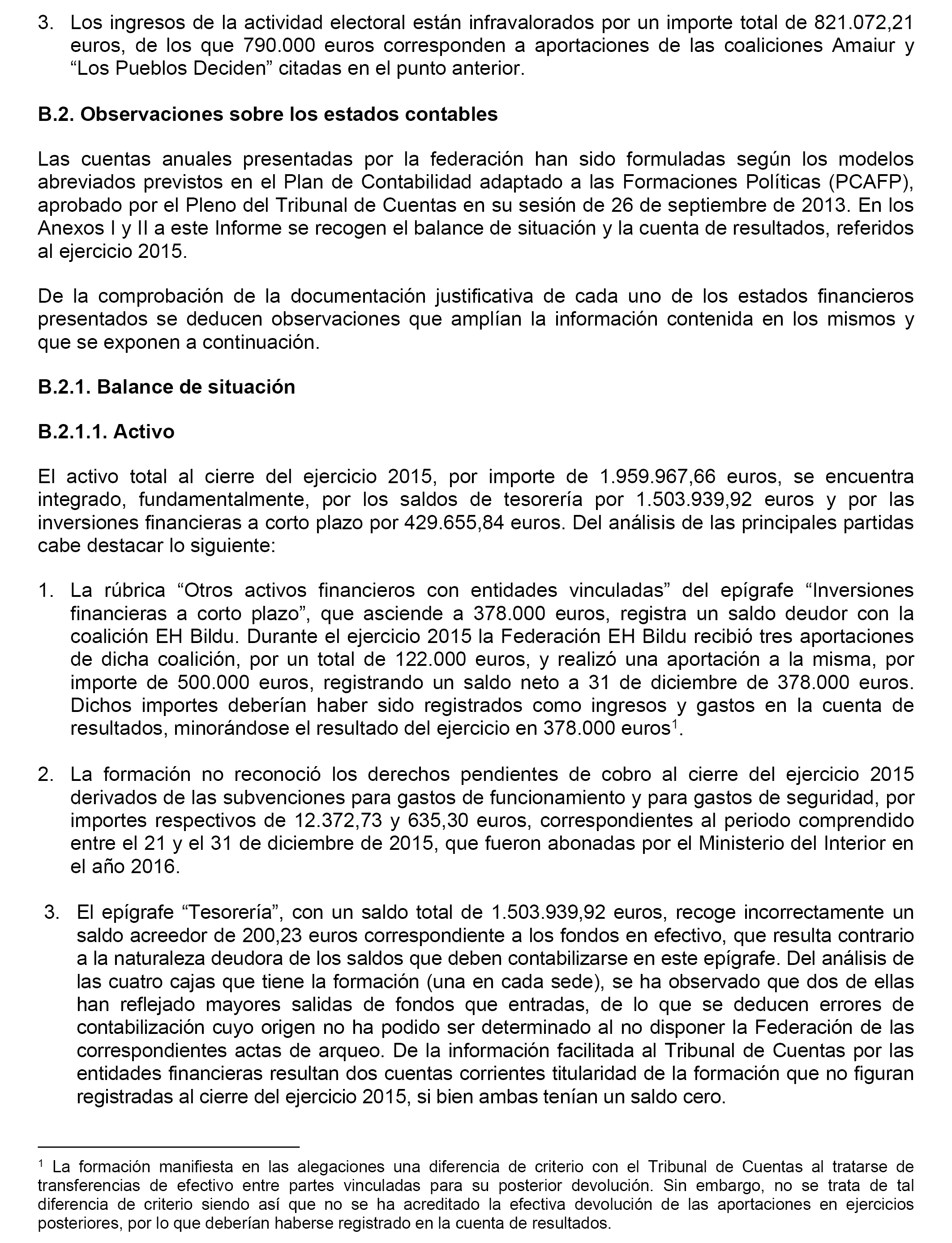 3. Los ingresos de la actividad electoral están infravalorados por un importe total de 821.072,21 euros, de los que 790.000 euros corresponden a aportaciones de las coaliciones Amaiur y “Los Pueblos Deciden” citadas en el punto anterior.

B.2. Observaciones sobre los estados contables

Las cuentas anuales presentadas por la federación han sido formuladas según los modelos abreviados previstos en el Plan de Contabilidad adaptado a las Formaciones Políticas (PCAFP), aprobado por el Pleno del Tribunal de Cuentas en su sesión de 26 de septiembre de 2013. En los Anexos I y II a este Informe se recogen el balance de situación y la cuenta de resultados, referidos al ejercicio 2015.

De la comprobación de la documentación justificativa de cada uno de los estados financieros presentados se deducen observaciones que amplían la información contenida en los mismos y que se exponen a continuación.

B.2.1. Balance de situación

B.2.1.1. Activo

El activo total al cierre del ejercicio 2015, por importe de 1.959.967,66 euros, se encuentra integrado, fundamentalmente, por los saldos de tesorería por 1.503.939,92 euros y por las inversiones financieras a corto plazo por 429.655,84 euros. Del análisis de las principales partidas cabe destacar lo siguiente:

1. La rúbrica “Otros activos financieros con entidades vinculadas” del epígrafe “Inversiones financieras a corto plazo”, que asciende a 378.000 euros, registra un saldo deudor con la coalición EH Bildu. Durante el ejercicio 2015 la Federación EH Bildu recibió tres aportaciones de dicha coalición, por un total de 122.000 euros, y realizó una aportación a la misma, por importe de 500.000 euros, registrando un saldo neto a 31 de diciembre de 378.000 euros. Dichos importes deberían haber sido registrados como ingresos y gastos en la cuenta de resultados, minorándose el resultado del ejercicio en 378.000 euros$^1$.

2. La formación no reconoció los derechos pendientes de cobro al cierre del ejercicio 2015 derivados de las subvenciones para gastos de funcionamiento y para gastos de seguridad, por importes respectivos de 12.372,73 y 635,30 euros, correspondientes al periodo comprendido entre el 21 y el 31 de diciembre de 2015, que fueron abonadas por el Ministerio del Interior en el año 2016.

3. El epígrafe “Tesorería”, con un saldo total de 1.503.939,92 euros, recoge incorrectamente un saldo acreedor de 200,23 euros correspondiente a los fondos en efectivo, que resulta contrario a la naturaleza deudora de los saldos que deben contabilizarse en este epígrafe. Del análisis de las cuatro cajas que tiene la formación (una en cada sede), se ha observado que dos de ellas han reflejado mayores salidas de fondos que entradas, de lo que se deducen errores de contabilización cuyo origen no ha podido ser determinado al no disponer la Federación de las correspondientes actas de arqueo. De la información facilitada al Tribunal de Cuentas por las entidades financieras resultan dos cuentas corrientes titularidad de la formación que no figuran registradas al cierre del ejercicio 2015, si bien ambas tenían un saldo cero.

$^1$ La formación manifiesta en las alegaciones una diferencia de criterio con el Tribunal de Cuentas al tratarse de transferencias de efectivo entre partes vinculadas para su posterior devolución. Sin embargo, no se trata de tal diferencia de criterio siendo así que no se ha acreditado la efectiva devolución de las aportaciones en ejercicios posteriores, por lo que deberían haberse registrado en la cuenta de resultados.